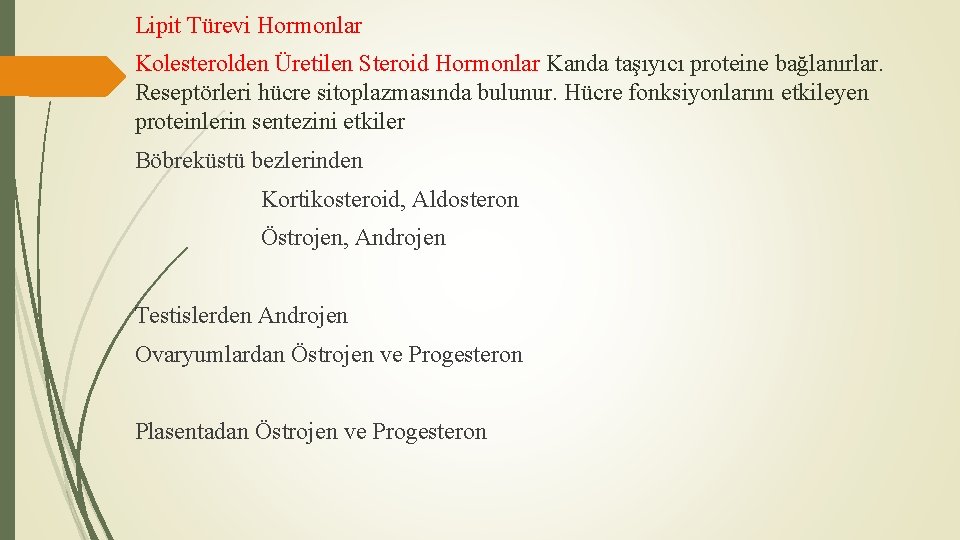 Lipit Türevi Hormonlar

Kolesterolden Üretilen Steroid Hormonlar Kanda taşıyıcı proteine bağlanırlar. Reseptörleri hücre sitoplazmasında bulunur. Hücre fonksiyonlarını etkileyen proteinlerin sentezini etkiler

Böbreküstü bezlerinden

Kortikosteroid, Aldosteron

Östrojen, Androjen

Testislerden Androjen

Ovaryumlardan Östrojen ve Progesteron

Plasentadan Östrojen ve Progesteron